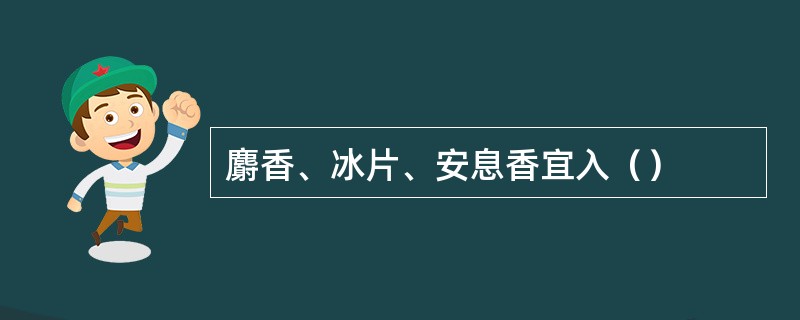 麝香、冰片、安息香宜入（）